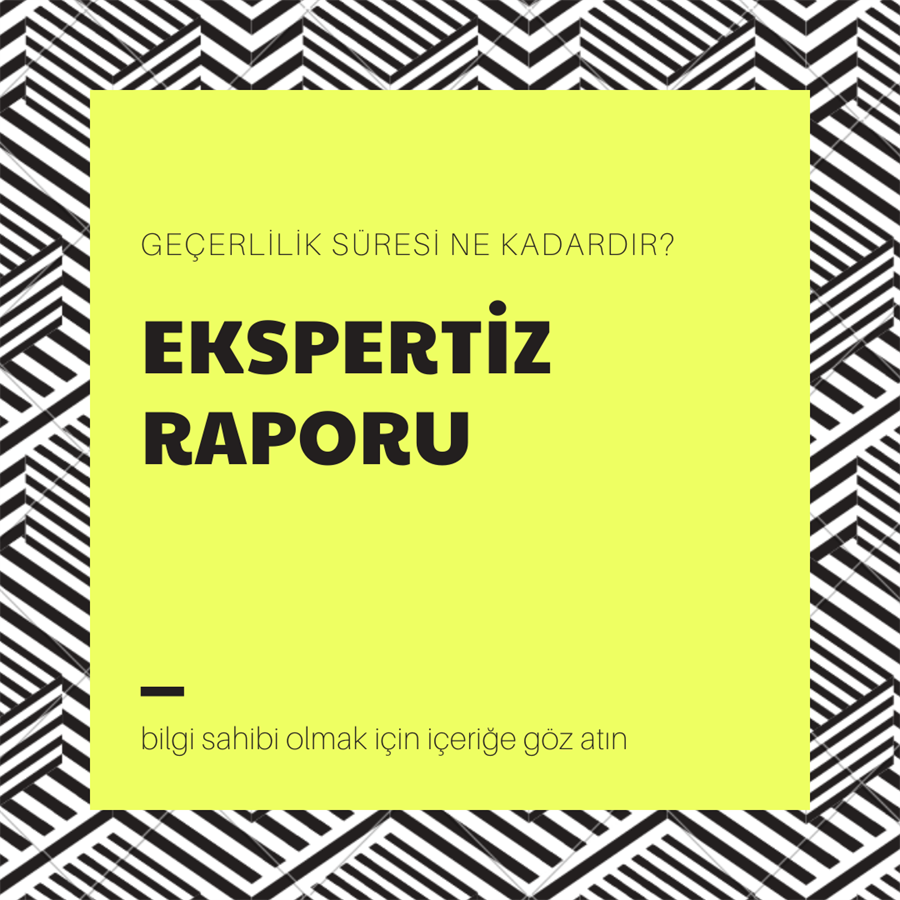 GEÇERLİLİK SÜRESİ NE KADARDIR?

EKSPERTİZ RAPORU

bilgi sahibi olmak için içeriğe göz atın